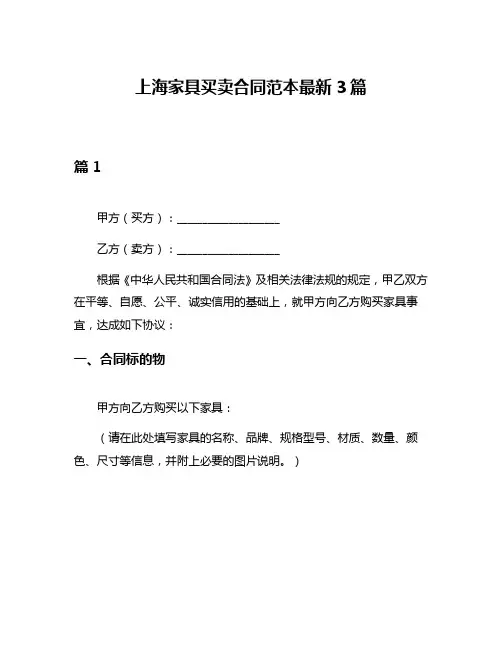 上海家具买卖合同范本最新 3 篇

篇 1

甲方（买方）：__________________

乙方（卖方）：__________________

根据《中华人民共和国合同法》及相关法律法规的规定，甲乙双方在平等、自愿、公平、诚实信用的基础上，就甲方向乙方购买家具事宜，达成如下协议：

一、合同标的物

甲方向乙方购买以下家具：

（请在此处填写家具的名称、品牌、规格型号、材质、数量、颜色、尺寸等信息，并附上必要的图片说明。）